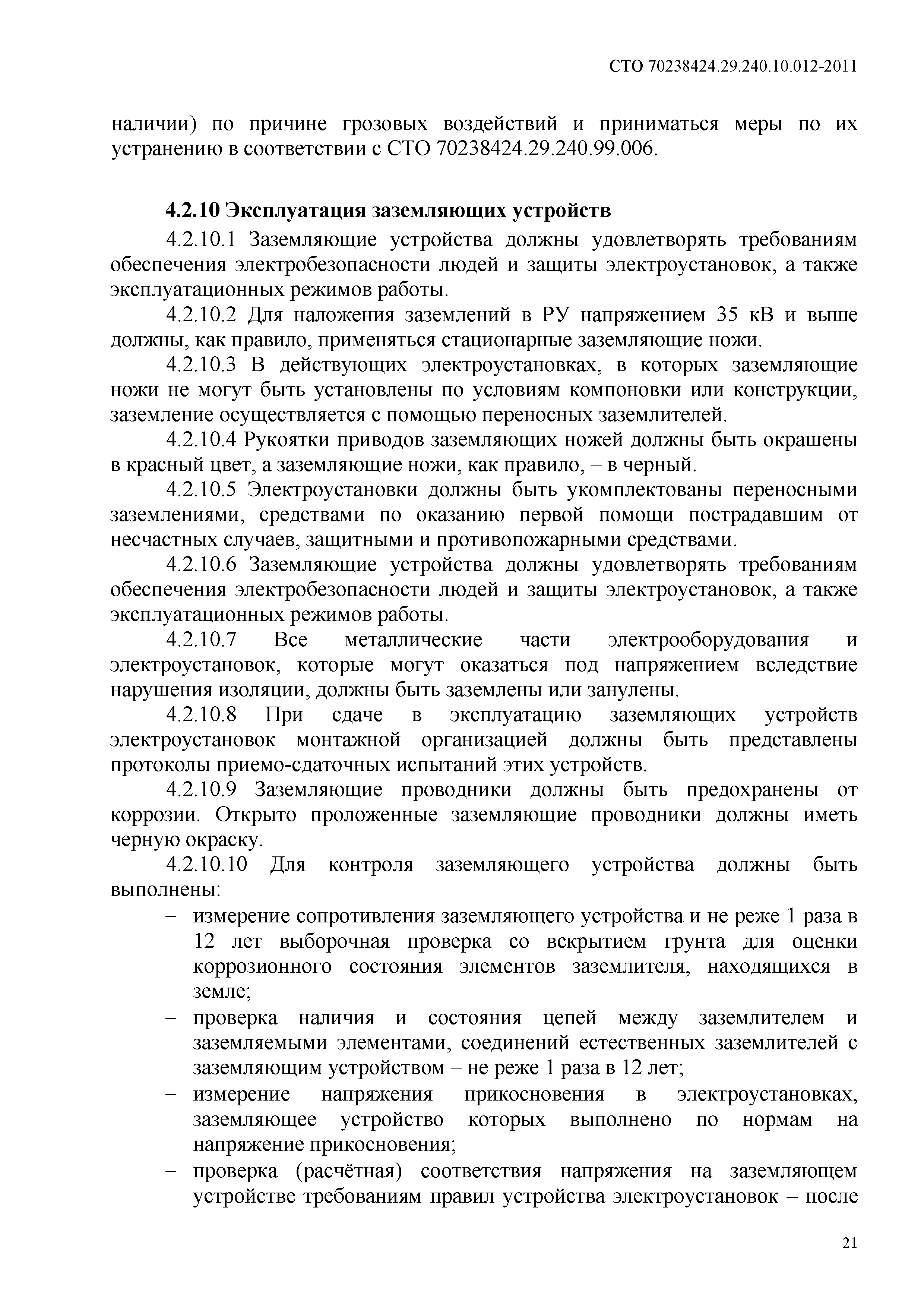 СТО 70238424.29.240.10.012-2011

наличии) по причине грозовых воздействий и приниматься меры по их устранению в соответствии с СТО 70238424.29.240.99.006.

4.2.10 Эксплуатация заземляющих устройств

4.2.10.1 Заземляющие устройства должны удовлетворять требованиям обеспечения электробезопасности людей и защиты электроустановок, а также эксплуатационных режимов работы.

4.2.10.2 Для наложения заземлений в РУ напряжением 35 кВ и выше должны, как правило, применяться стационарные заземляющие ножи.

4.2.10.3 В действующих электроустановках, в которых заземляющие ножи не могут быть установлены по условиям компоновки или конструкции, заземление осуществляется с помощью переносных заземлителей.

4.2.10.4 Рукоятки приводов заземляющих ножей должны быть окрашены в красный цвет, а заземляющие ножи, как правило, – в черный.

4.2.10.5 Электроустановки должны быть укомплектованы переносными заземлениями, средствами по оказанию первой помощи пострадавшим от несчастных случаев, защитными и противопожарными средствами.

4.2.10.6 Заземляющие устройства должны удовлетворять требованиям обеспечения электробезопасности людей и защиты электроустановок, а также эксплуатационных режимов работы.

4.2.10.7 Все металлические части электрооборудования и электроустановок, которые могут оказаться под напряжением вследствие нарушения изоляции, должны быть заземлены или занулены.

4.2.10.8 При сдаче в эксплуатацию заземляющих устройств электроустановок монтажной организацией должны быть представлены протоколы приемо-сдаточных испытаний этих устройств.

4.2.10.9 Заземляющие проводники должны быть предохранены от коррозии. Открыто проложенные заземляющие проводники должны иметь черную окраску.

4.2.10.10 Для контроля заземляющего устройства должны быть выполнены:

– измерение сопротивления заземляющего устройства и не реже 1 раза в 12 лет выборочная проверка со вскрытием грунта для оценки коррозионного состояния элементов заземлителя, находящихся в земле;

– проверка наличия и состояния цепей между заземлителем и заземляемыми элементами, соединений естественных заземлителей с заземляющим устройством – не реже 1 раза в 12 лет;

– измерение напряжения прикосновения в электроустановках, заземляющее устройство которых выполнено по нормам на напряжение прикосновения;

– проверка (расчётная) соответствия напряжения на заземляющем устройстве требованиям правил устройства электроустановок – после

21